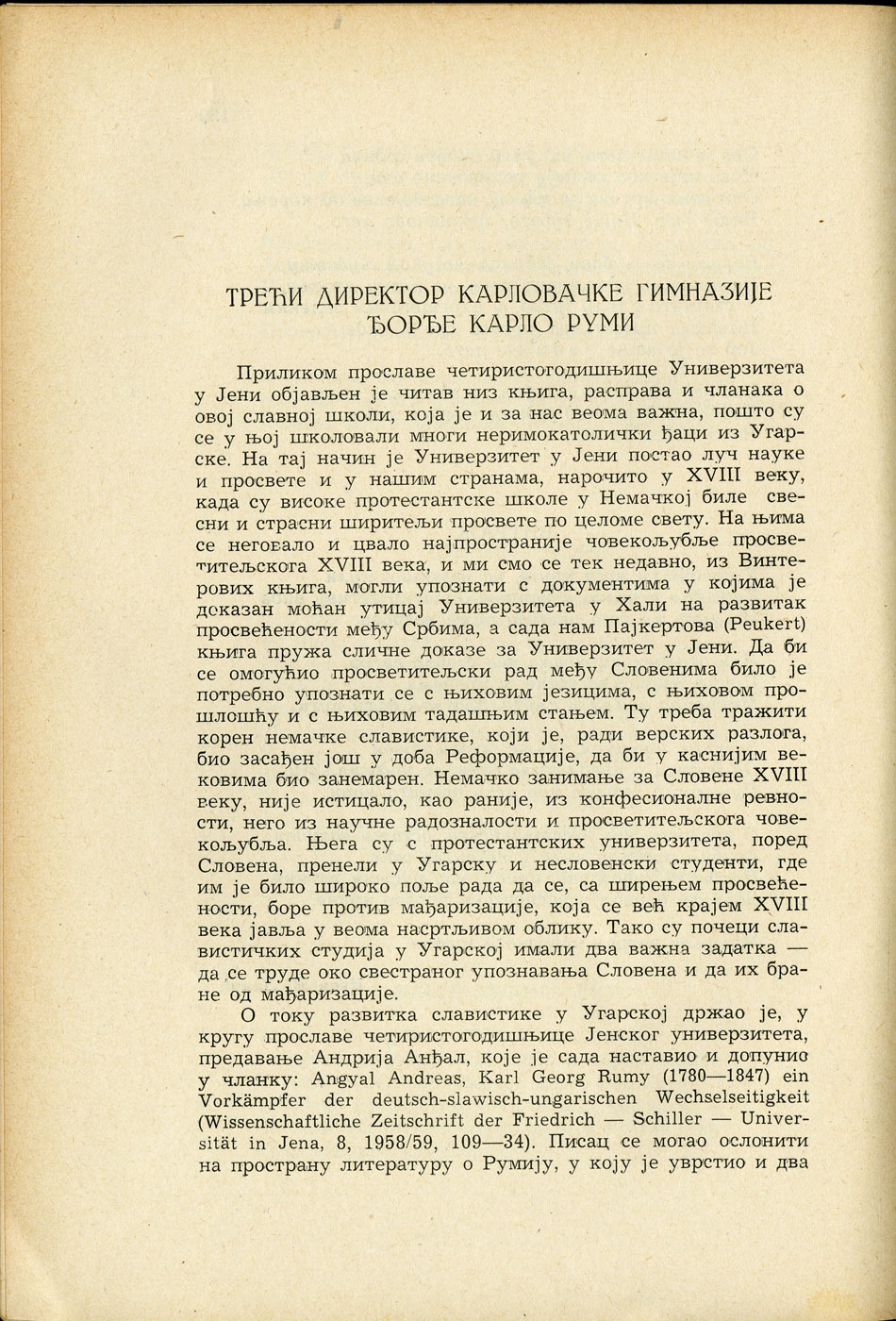 ТРЕЋИ ДИРЕКТОР КАРЛОВАЧКЕ ГИМНАЗИЈЕ
ЂОРЂЕ КАРЛО РУМИ

Приликом прославе четиристогодишњице Универзитета у Јени објављен је читав низ књига, расправа и чланака о овој славној школи, која је и за нас веома важна, пошто су се у њој школовали многи неримокатолички ђаци из Угарске. На тај начин је Универзитет у Јени постао луч науке и просвете и у нашим странама, нарочито у XVIII веку, када су високе протестантске школе у Немачкој биле свесни и страсни ширитељи просвете по целоме свету. На њима се неговало и цвало најпространије човекољубље просветитељскога XVIII века, и ми смо се тек недавно, из Винтерових књига, могли упознати с документима у којима је доказан моћан утицај Универзитета у Хали на развитак просвећености међу Србима, а сада нам Пајкертова (Peukert) књига пружа сличне доказе за Универзитет у Јени. Да би се омогућио просветитељски рад међу Словенима било је потребно упознати се с њиховим језицима, с њиховом прошлошћу и с њиховим тадашњим стањем. Ту треба тражити корен немачке славистике, који је, ради верских разлога, био засађен још у доба Реформације, да би у каснијим вековима био занемарен. Немачко занимање за Словене XVIII веку, није истицало, као раније, из конфесионалне ревности, него из научне радозналости и просветитељскога човекољубља. Њега су с протестантских универзитета, поред Словена, пренели у Угарску и несловенски студенти, где им је било широко поље рада да се, са ширењем просвећености, боре против мађаризације, која се већ крајем XVIII века јавља у веома насртљивом облику. Тако су почеци славистичких студија у Угарској имали два важна задатка — да се труде око свестраног упознавања Словена и да их бране од мађаризације.

О току развитка славистике у Угарској држао је, у кругу прославе четиристогодишњице Јенског универзитета, предавање Андрија Анђал, које је сада наставио и допунио у чланку: Angyal Andreas, Karl Georg Rumy (1780—1847) ein Vorkämpfer der deutsch-slawisch-ungarischen Wechselseitigkeit (Wissenschaftliche Zeitschrift der Friedrich — Schiller — Universität in Jena, 8, 1958/59, 109—34). Писац се могао ослонити на пространу литературу о Румију, у коју је уврстио и два